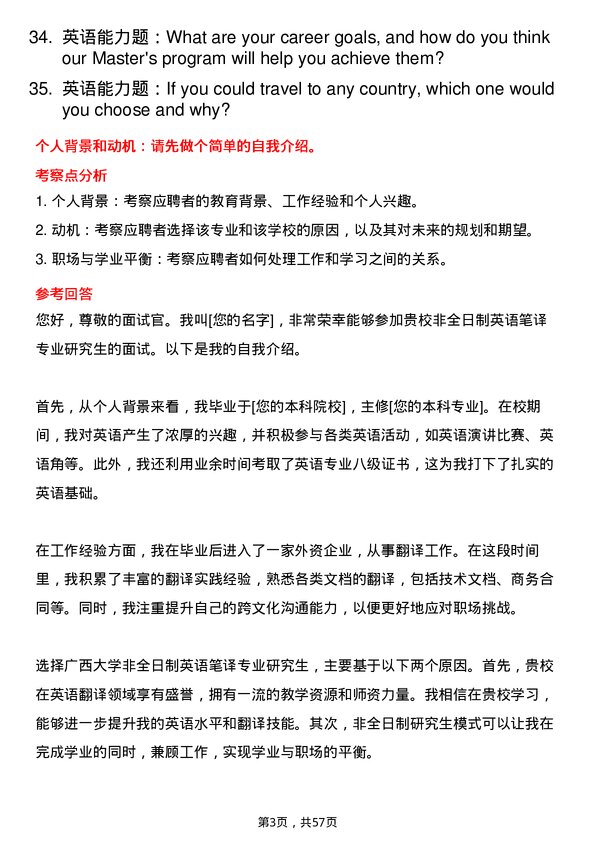 34. 英语能力题：What are your career goals, and how do you think our Master's program will help you achieve them?

35. 英语能力题：If you could travel to any country, which one would you choose and why?

个人背景和动机：请先做个简单的自我介绍。

考察点分析

1. 个人背景：考察应聘者的教育背景、工作经验和个人兴趣。

2. 动机：考察应聘者选择该专业和该学校的原因，以及其对未来的规划和期望。

3. 职场与学业平衡：考察应聘者如何处理工作和学习之间的关系。

参考回答

您好，尊敬的面试官。我叫[您的名字]，非常荣幸能够参加贵校非全日制英语笔译专业研究生的面试。以下是我的自我介绍。

首先，从个人背景来看，我毕业于[您的本科院校]，主修[您的本科专业]。在校期间，我对英语产生了浓厚的兴趣，并积极参与各类英语活动，如英语演讲比赛、英语角等。此外，我还利用业余时间考取了英语专业八级证书，这为我打下了扎实的英语基础。

在工作经验方面，我在毕业后进入了一家外资企业，从事翻译工作。在这段时间里，我积累了丰富的翻译实践经验，熟悉各类文档的翻译，包括技术文档、商务合同等。同时，我注重提升自己的跨文化沟通能力，以便更好地应对职场挑战。

选择广西大学非全日制英语笔译专业研究生，主要基于以下两个原因。首先，贵校在英语翻译领域享有盛誉，拥有一流的教学资源和师资力量。我相信在贵校学习，能够进一步提升我的英语水平和翻译技能。其次，非全日制研究生模式可以让我在完成学业的同时，兼顾工作，实现学业与职场的平衡。

第3页，共57页